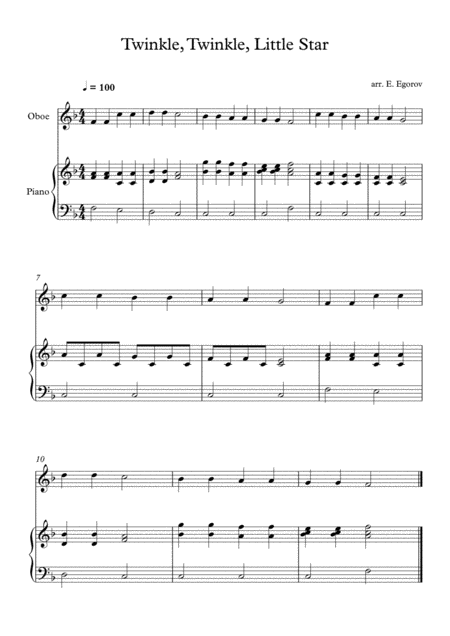 Twinkle, Twinkle, Little Star

♩ = 100

arr. E. Egorov

Oboe

Piano

7

10